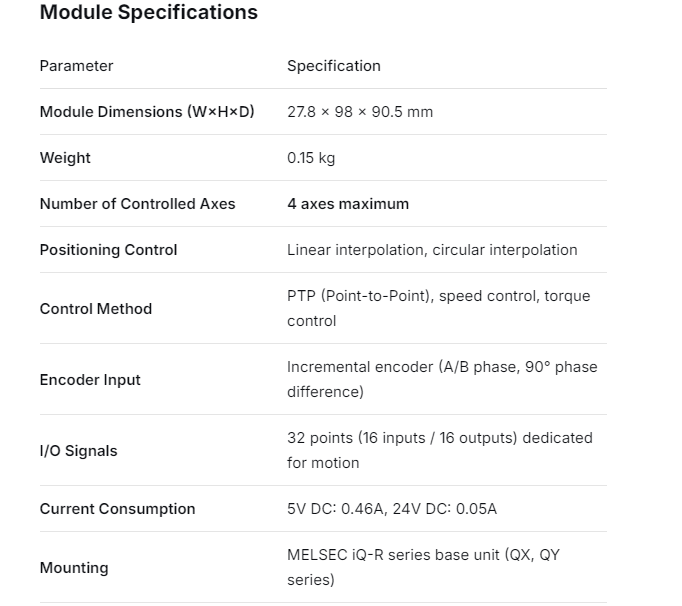 Module Specifications

| Parameter | Specification |
|---|---|
| Module Dimensions (W×H×D) | 27.8 × 98 × 90.5 mm |
| Weight | 0.15 kg |
| Number of Controlled Axes | 4 axes maximum |
| Positioning Control | Linear interpolation, circular interpolation |
| Control Method | PTP (Point-to-Point), speed control, torque control |
| Encoder Input | Incremental encoder (A/B phase, 90° phase difference) |
| I/O Signals | 32 points (16 inputs / 16 outputs) dedicated for motion |
| Current Consumption | 5V DC: 0.46A, 24V DC: 0.05A |
| Mounting | MELSEC iQ-R series base unit (QX, QY series) |